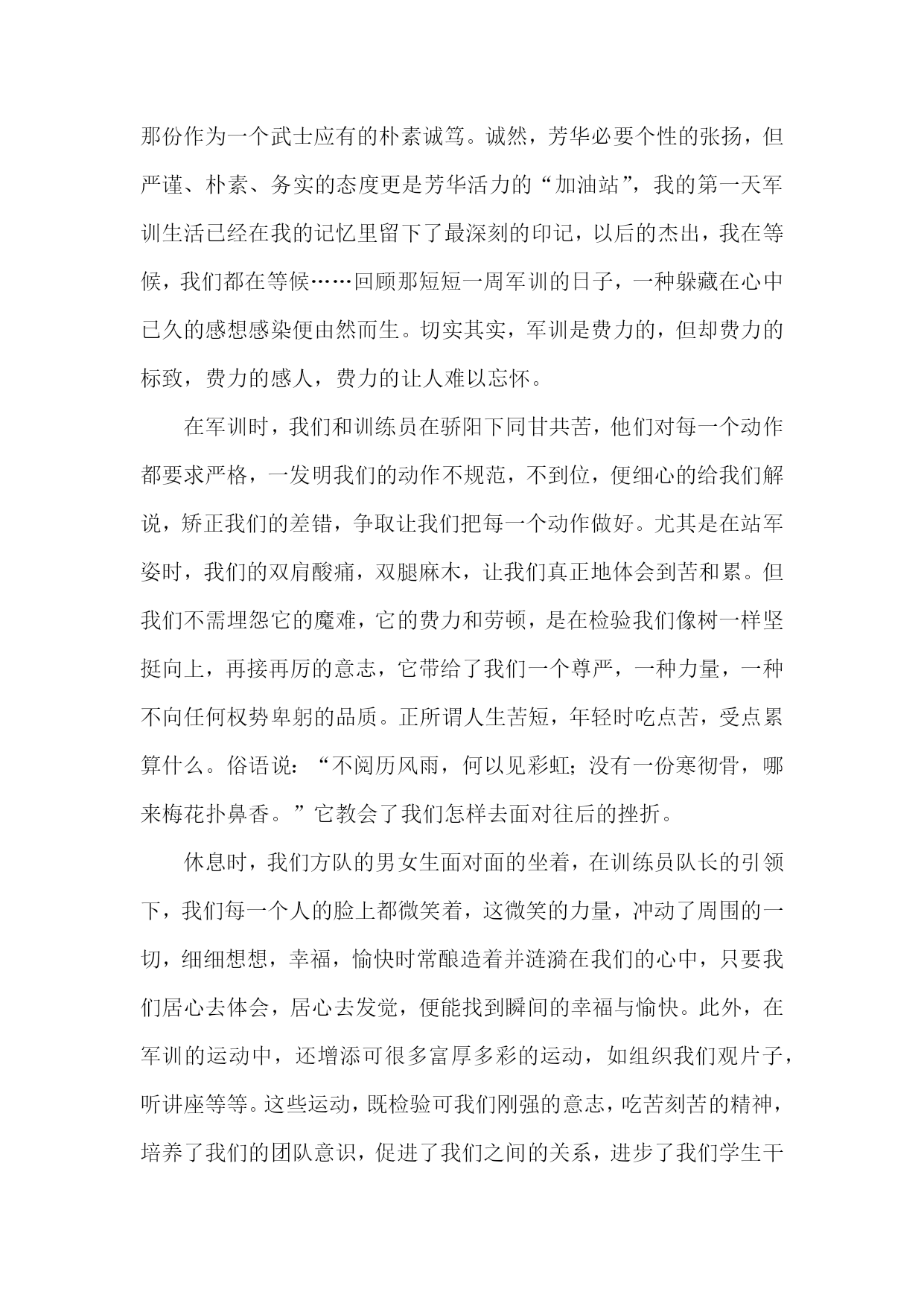 那份作为一个武士应有的朴素诚笃。诚然，芳华必要个性的张扬，但严谨、朴素、务实的态度更是芳华活力的“加油站”，我的第一天军训生活已经在我的记忆里留下了最深刻的印记，以后的杰出，我在等候，我们都在等候……回顾那短短一周军训的日子，一种躲藏在心中已久的感想感染便由然而生。切实其实，军训是费力的，但却费力的标致，费力的感人，费力的让人难以忘怀。

在军训时，我们和训练员在骄阳下同甘共苦，他们对每一个动作都要求严格，一发明我们的动作不规范，不到位，便细心的给我们解说，矫正我们的差错，争取让我们把每一个动作做好。尤其是在站军姿时，我们的双肩酸痛，双腿麻木，让我们真正地体会到苦和累。但我们不需埋怨它的魔难，它的费力和劳顿，是在检验我们像树一样坚挺向上，再接再厉的意志，它带给了我们一个尊严，一种力量，一种不向任何权势卑躬的品质。正所谓人生苦短，年轻时吃点苦，受点累算什么。俗语说：“不阅历风雨，何以见彩虹;没有一份寒彻骨，哪来梅花扑鼻香。”它教会了我们怎样去面对往后的挫折。

休息时，我们方队的男女生面对面的坐着，在训练员队长的引领下，我们每一个人的脸上都微笑着，这微笑的力量，冲动了周围的一切，细细想想，幸福，愉快时常酿造着并涟漪在我们的心中，只要我们居心去体会，居心去发觉，便能找到瞬间的幸福与愉快。此外，在军训的运动中，还增添可很多富厚多彩的运动，如组织我们观片子，听讲座等等。这些运动，既检验可我们刚强的意志，吃苦刻苦的精神，培养了我们的团队意识，促进了我们之间的关系，进步了我们学生干